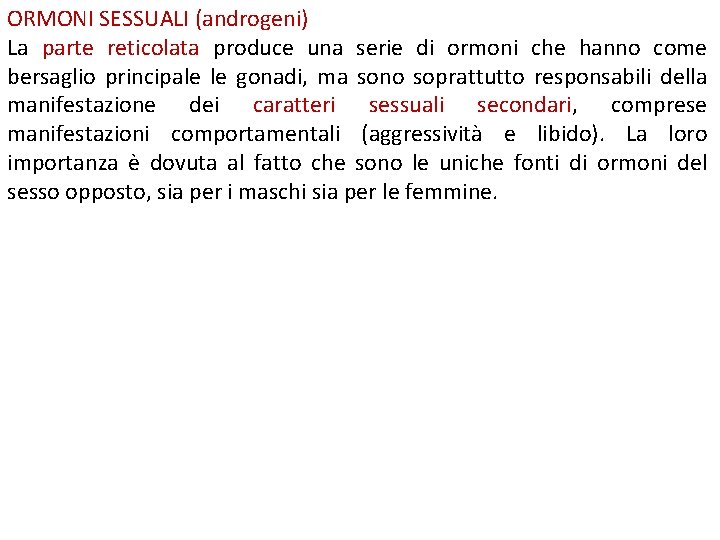 ORMONI SESSUALI (androgeni)

La parte reticolata produce una serie di ormoni che hanno come bersaglio principale le gonadi, ma sono soprattutto responsabili della manifestazione dei caratteri sessuali secondari, comprese manifestazioni comportamentali (aggressività e libido). La loro importanza è dovuta al fatto che sono le uniche fonti di ormoni del sesso opposto, sia per i maschi sia per le femmine.